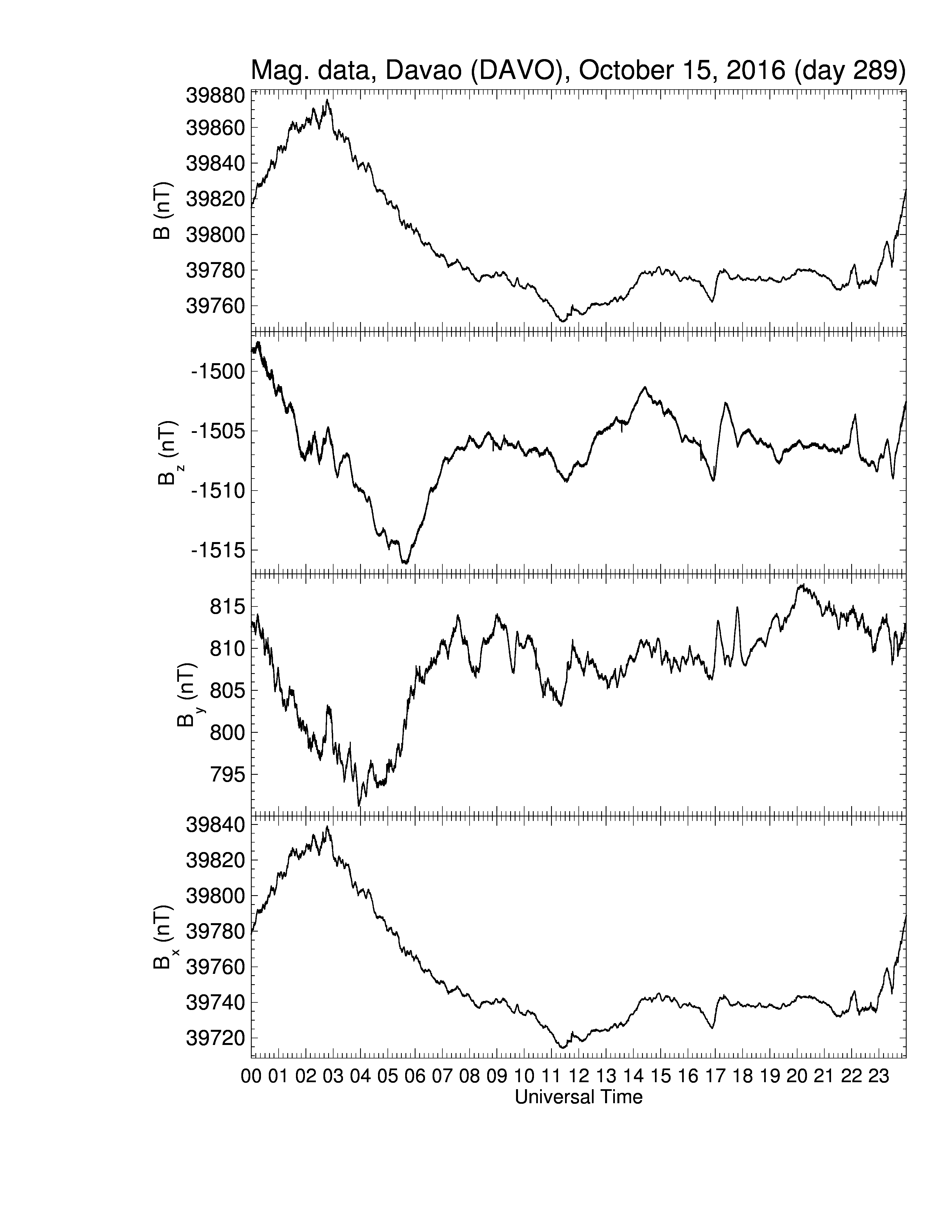 Mag. data, Davao (DAVO), October 15, 2016 (day 289)

B (nT)
39880
39860
39840
39820
39800
39780
39760

$B_z$ (nT)
-1500
-1505
-1510
-1515

$B_y$ (nT)
815
810
805
800
795

$B_x$ (nT)
39840
39820
39800
39780
39760
39740
39720

00 01 02 03 04 05 06 07 08 09 10 11 12 13 14 15 16 17 18 19 20 21 22 23
Universal Time